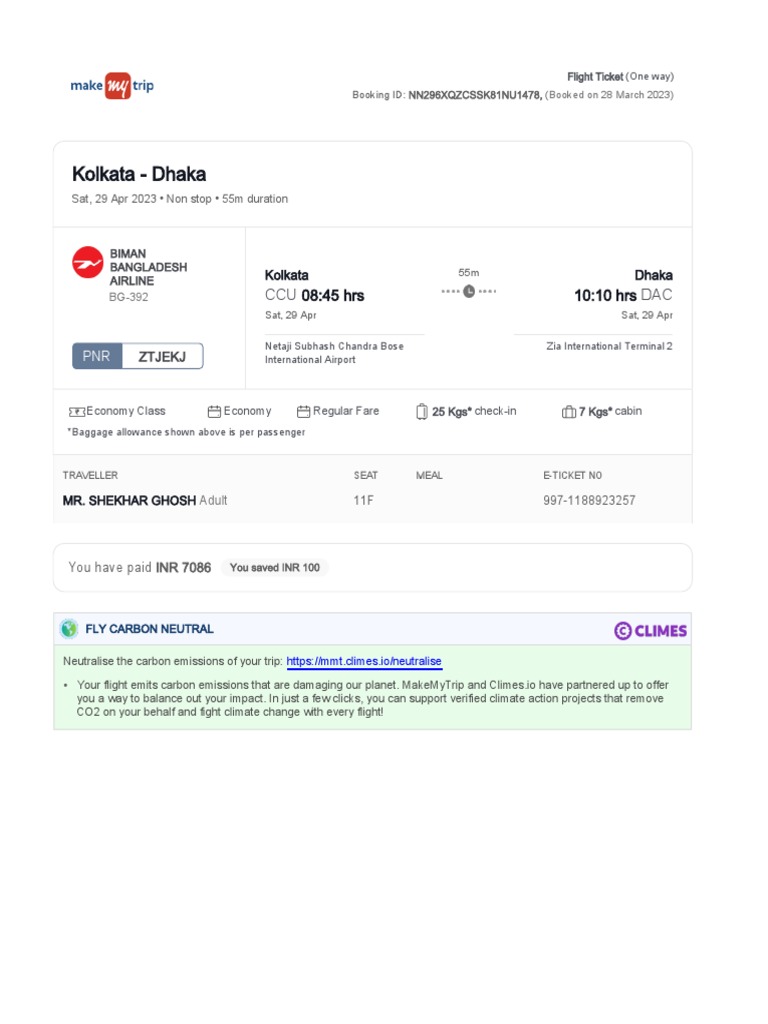 make my trip

Flight Ticket (One way)
Booking ID: NN296XQZCSSK81NU1478, (Booked on 28 March 2023)

Kolkata - Dhaka
Sat, 29 Apr 2023 • Non stop • 55m duration

BIMAN BANGLADESH AIRLINE
BG-392

PNR ZTJEKJ

Kolkata
CCU 08:45 hrs
Sat, 29 Apr
Netaji Subhash Chandra Bose International Airport

55m

Dhaka
10:10 hrs DAC
Sat, 29 Apr
Zia International Terminal 2

Economy Class
Economy
Regular Fare
25 Kgs* check-in
7 Kgs* cabin
*Baggage allowance shown above is per passenger

| TRAVELLER | SEAT | MEAL | E-TICKET NO |
|---|---|---|---|
| MR. SHEKHAR GHOSH Adult | 11F | | 997-1188923257 |

You have paid INR 7086 You saved INR 100

FLY CARBON NEUTRAL
CLIMES

Neutralise the carbon emissions of your trip: https://mmt.climes.io/neutralise

• Your flight emits carbon emissions that are damaging our planet. MakeMyTrip and Climes.io have partnered up to offer you a way to balance out your impact. In just a few clicks, you can support verified climate action projects that remove CO2 on your behalf and fight climate change with every flight!